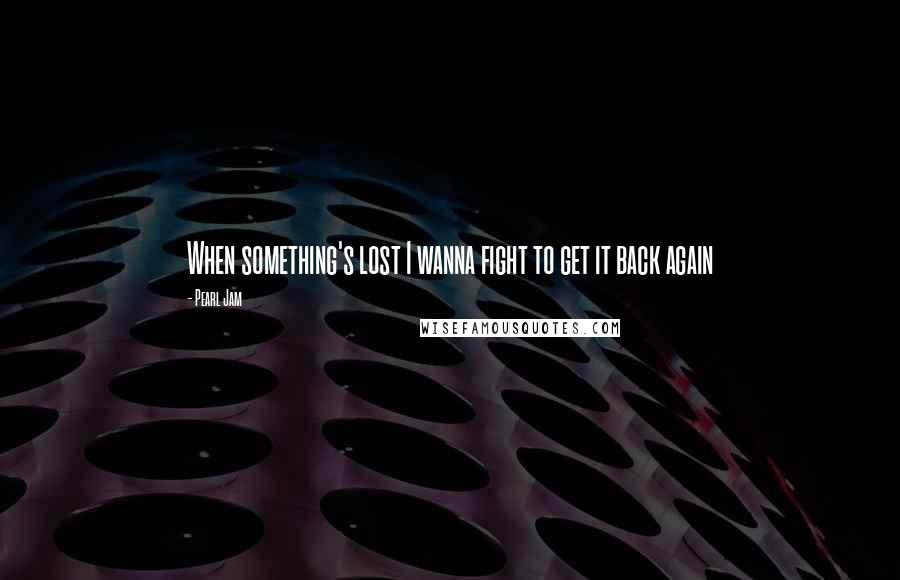 When something's lost I wanna fight to get it back again

- Pearl Jam

WISEFAMOUSQUOTES.COM